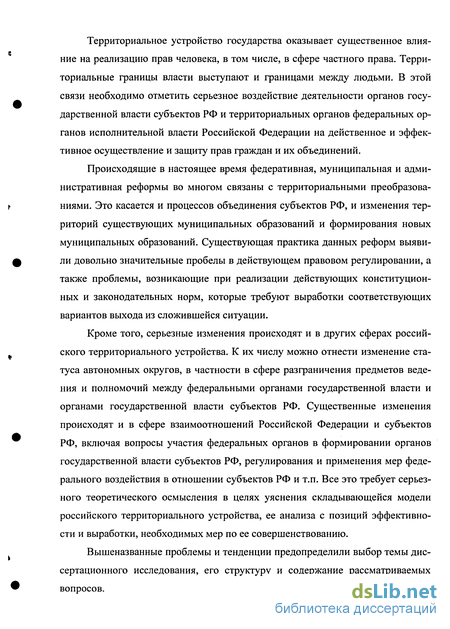 Территориальное устройство государства оказывает существенное влияние на реализацию прав человека, в том числе, в сфере частного права. Территориальные границы власти выступают и границами между людьми. В этой связи необходимо отметить серьезное воздействие деятельности органов государственной власти субъектов РФ и территориальных органов федеральных органов исполнительной власти Российской Федерации на действенное и эффективное осуществление и защиту прав граждан и их объединений.

Происходящие в настоящее время федеративная, муниципальная и административная реформы во многом связаны с территориальными преобразованиями. Это касается и процессов объединения субъектов РФ, и изменения территорий существующих муниципальных образований и формирования новых муниципальных образований. Существующая практика данных реформ выявили довольно значительные пробелы в действующем правовом регулировании, а также проблемы, возникающие при реализации действующих конституционных и законодательных норм, которые требуют выработки соответствующих вариантов выхода из сложившейся ситуации.

Кроме того, серьезные изменения происходят и в других сферах российского территориального устройства. К их числу можно отнести изменение статуса автономных округов, в частности в сфере разграничения предметов ведения и полномочий между федеральными органами государственной власти и органами государственной власти субъектов РФ. Существенные изменения происходят и в сфере взаимоотношений Российской Федерации и субъектов РФ, включая вопросы участия федеральных органов в формировании органов государственной власти субъектов РФ, регулирования и применения мер федерального воздействия в отношении субъектов РФ и т.п. Все это требует серьезного теоретического осмысления в целях уяснения складывающейся модели российского территориального устройства, ее анализа с позиций эффективности и выработки, необходимых мер по ее совершенствованию.

Вышеназванные проблемы и тенденции предопределили выбор темы диссертационного исследования, его структуру и содержание рассматриваемых вопросов.

dsLib.net
библиотека диссертаций